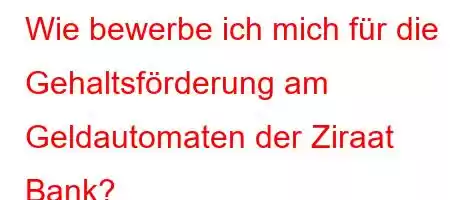 Wie bewerbe ich mich für die Gehaltsförderung am Geldautomaten der Ziraat Bank?